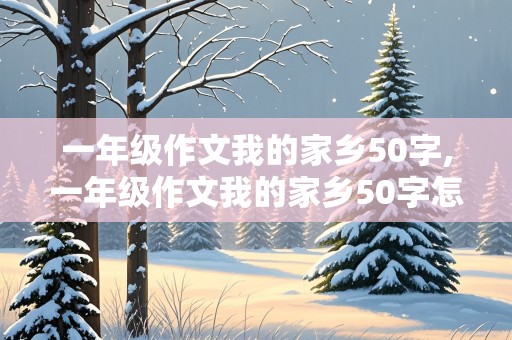 一年级作文我的家乡50字,一年级作文我的家乡50字怎